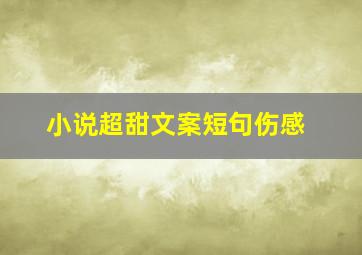 小说超甜文案短句伤感